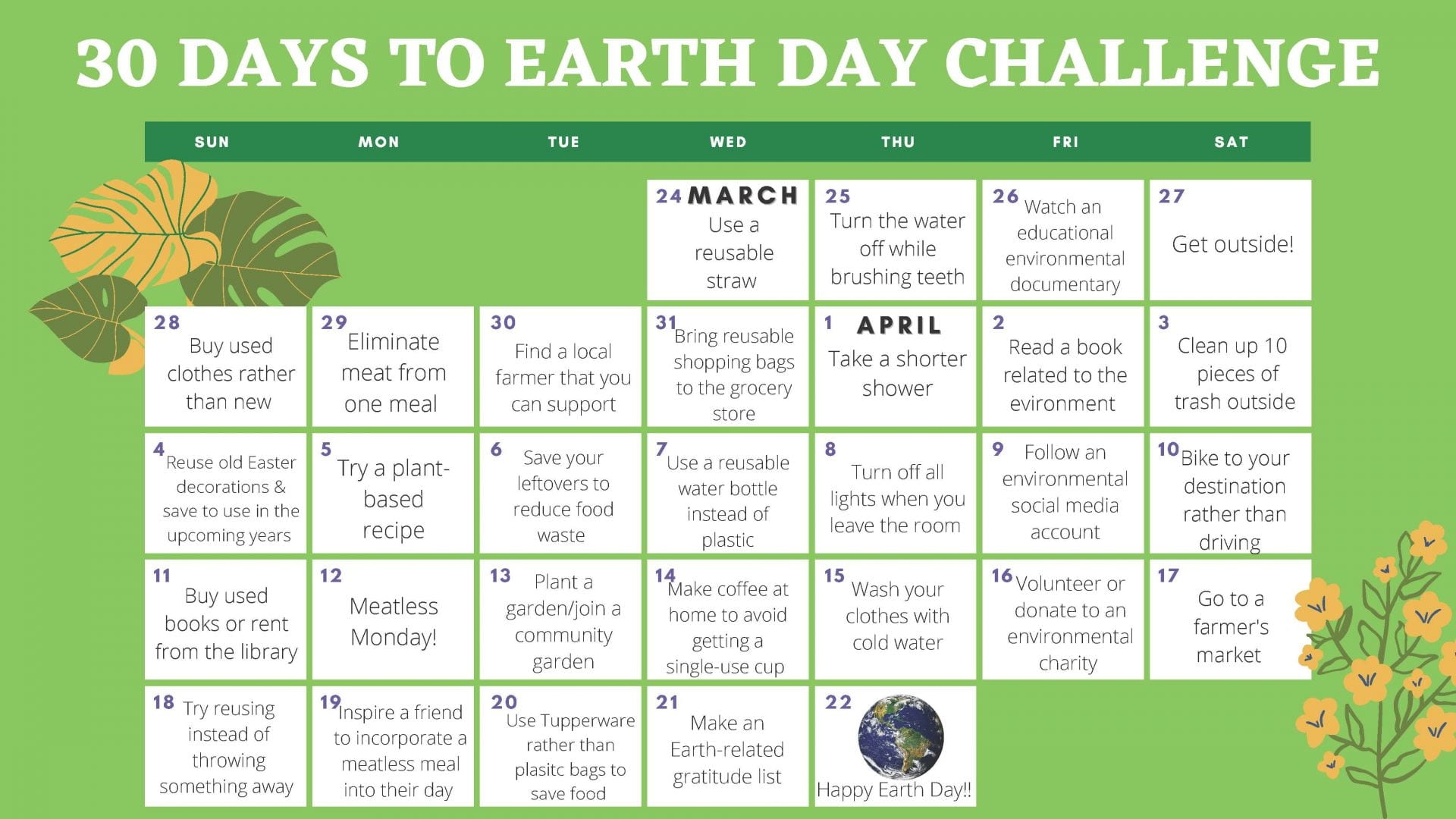 30 DAYS TO EARTH DAY CHALLENGE

| SUN | MON | TUE | WED | THU | FRI | SAT |
|---|---|---|---|---|---|---|
| | | | 24 MARCH Use a reusable straw | 25 Turn the water off while brushing teeth | 26 Watch an educational environmental documentary | 27 Get outside! |
| 28 Buy used clothes rather than new | 29 Eliminate meat from one meal | 30 Find a local farmer that you can support | 31 Bring reusable shopping bags to the grocery store | 1 APRIL Take a shorter shower | 2 Read a book related to the evironment | 3 Clean up 10 pieces of trash outside |
| 4 Reuse old Easter decorations & save to use in the upcoming years | 5 Try a plant-based recipe | 6 Save your leftovers to reduce food waste | 7 Use a reusable water bottle instead of plastic | 8 Turn off all lights when you leave the room | 9 Follow an environmental social media account | 10 Bike to your destination rather than driving |
| 11 Buy used books or rent from the library | 12 Meatless Monday! | 13 Plant a garden/join a community garden | 14 Make coffee at home to avoid getting a single-use cup | 15 Wash your clothes with cold water | 16 Volunteer or donate to an environmental charity | 17 Go to a farmer's market |
| 18 Try reusing instead of throwing something away | 19 Inspire a friend to incorporate a meatless meal into their day | 20 Use Tupperware rather than plasitc bags to save food | 21 Make an Earth-related gratitude list | 22 Happy Earth Day!! | | |